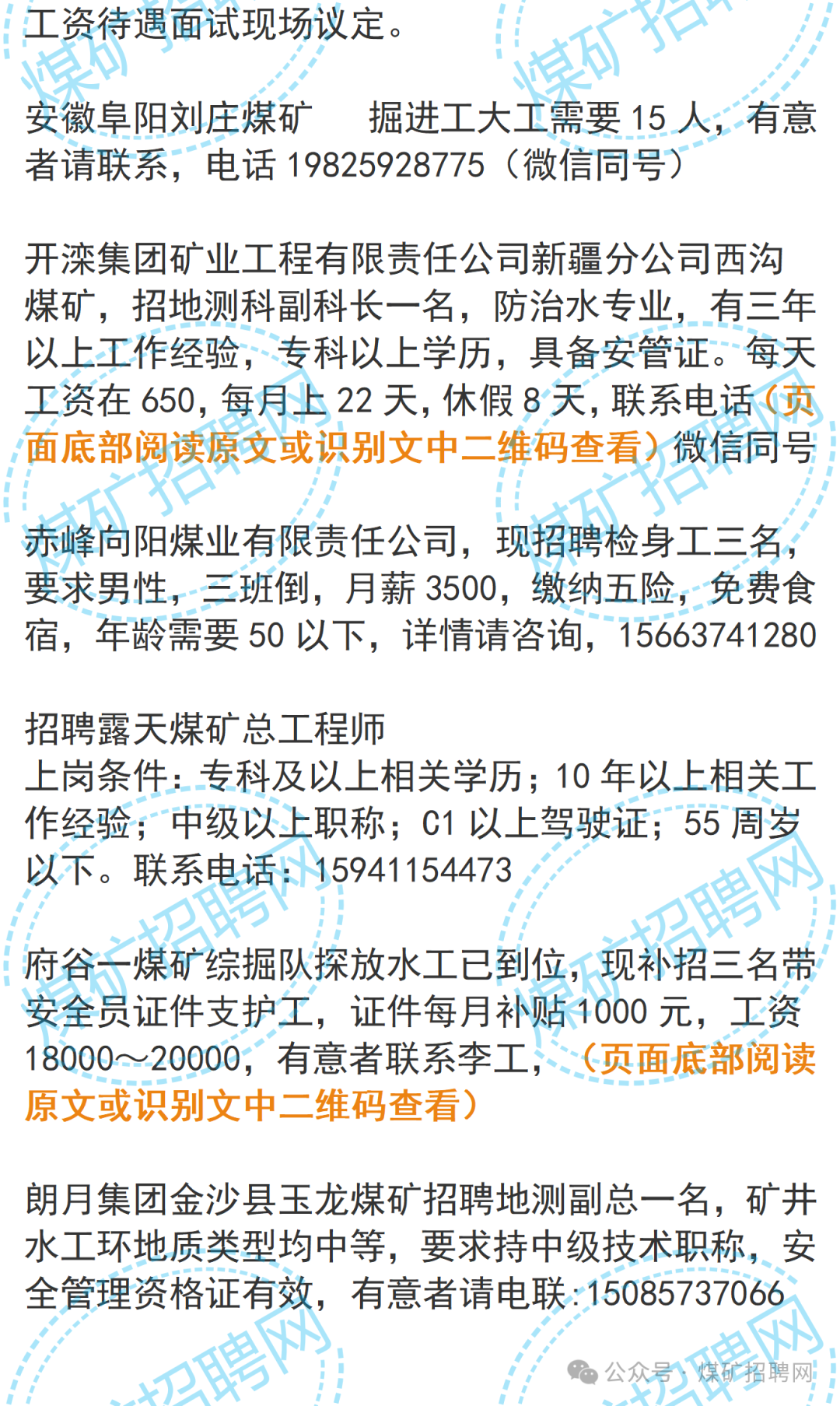 工资待遇面试现场议定。

安徽阜阳刘庄煤矿　掘进工大工需要 15 人，有意者请联系，电话 19825928775（微信同号）

开滦集团矿业工程有限责任公司新疆分公司西沟煤矿，招地测科副科长一名，防治水专业，有三年以上工作经验，专科以上学历，具备安管证。每天工资在 650，每月上 22 天，休假 8 天，联系电话（页面底部阅读原文或识别文中二维码查看）微信同号

赤峰向阳煤业有限责任公司，现招聘检身工三名，要求男性，三班倒，月薪 3500，缴纳五险，免费食宿，年龄需要 50 以下，详情请咨询，15663741280

招聘露天煤矿总工程师
上岗条件：专科及以上相关学历；10 年以上相关工作经验；中级以上职称；C1 以上驾驶证；55 周岁以下。联系电话：15941154473

府谷一煤矿综掘队探放水工已到位，现补招三名带安全员证件支护工，证件每月补贴 1000 元，工资 18000～20000，有意者联系李工，（页面底部阅读原文或识别文中二维码查看）

朗月集团金沙县玉龙煤矿招聘地测副总一名，矿井水工环地质类型均中等，要求持中级技术职称，安全管理资格证有效，有意者请电联：15085737066

公众号 · 煤矿招聘网

煤矿招聘网